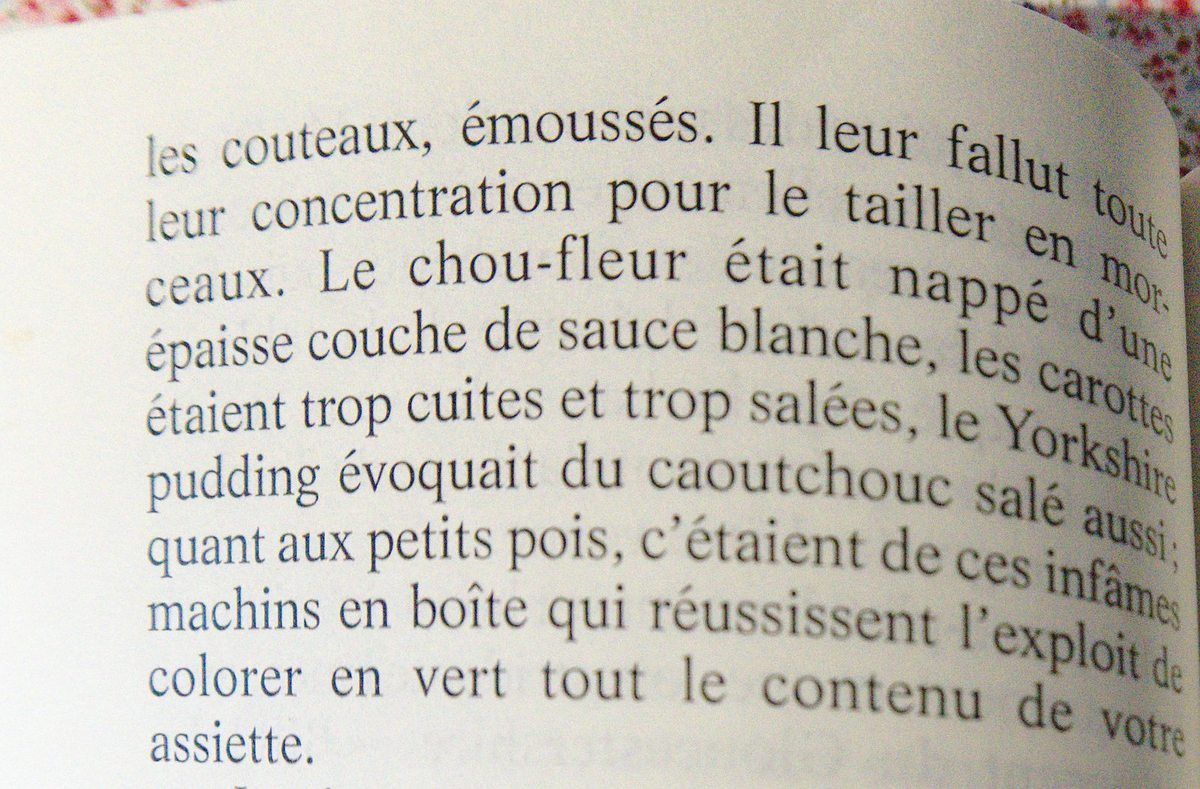 les couteaux, émoussés. Il leur fallut toute leur concentration pour le tailler en morceaux. Le chou-fleur était nappé d'une épaisse couche de sauce blanche, les carottes étaient trop cuites et trop salées, le Yorkshire pudding évoquait du caoutchouc salé aussi ; quant aux petits pois, c'étaient de ces infâmes machins en boîte qui réussissent l'exploit de colorer en vert tout le contenu de votre assiette.